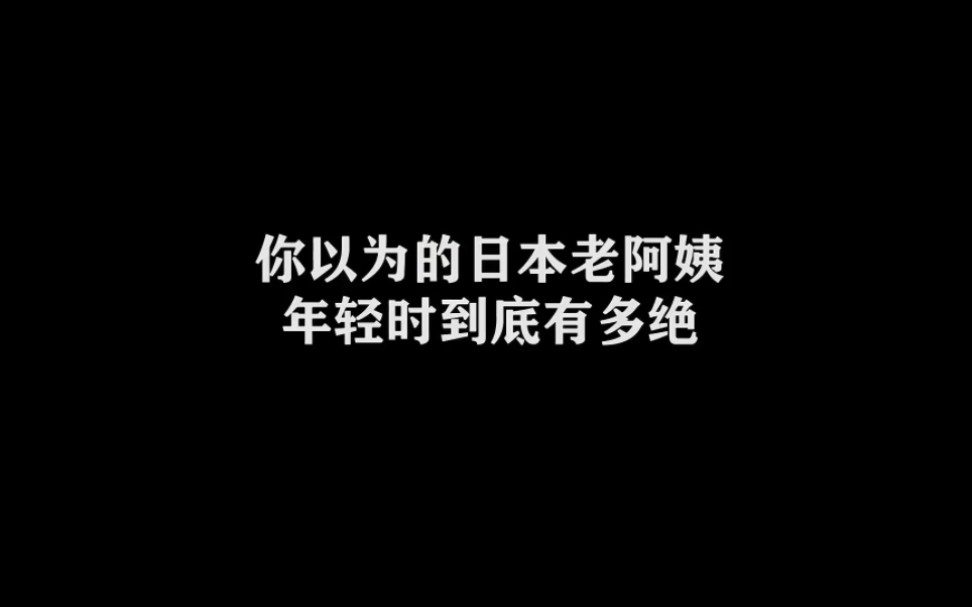 你以为的日本老阿姨
年轻时到底有多绝